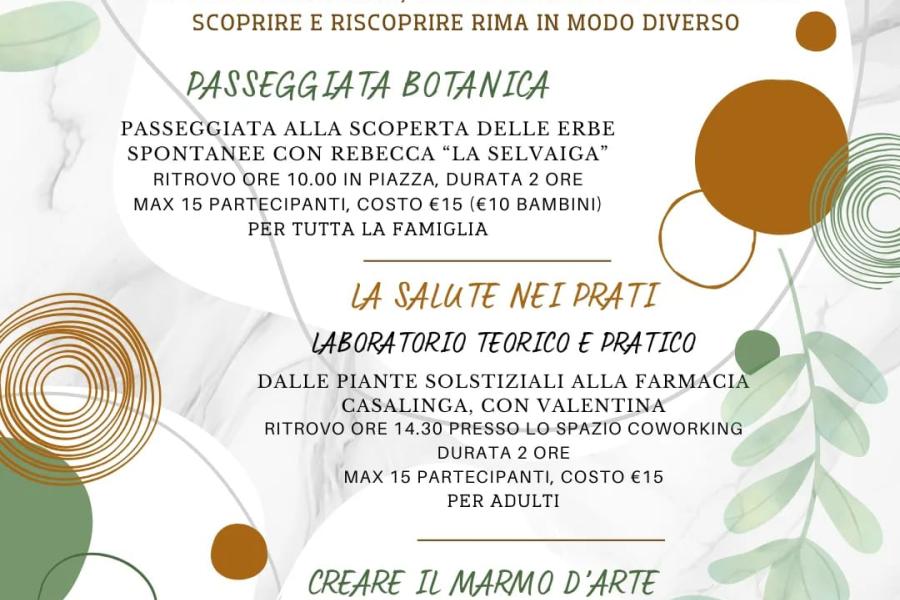 SCOPRIRE E RISCOPRIRE RIMA IN MODO DIVERSO

PASSEGGIATA BOTANICA

PASSEGGIATA ALLA SCOPERTA DELLE ERBE SPONTANEE CON REBECCA "LA SELVAIGA"
RITROVO ORE 10.00 IN PIAZZA, DURATA 2 ORE
MAX 15 PARTECIPANTI, COSTO €15 (€10 BAMBINI)
PER TUTTA LA FAMIGLIA

LA SALUTE NEI PRATI

LABORATORIO TEORICO E PRATICO

DALLE PIANTE SOLSTIZIALI ALLA FARMACIA CASALINGA, CON VALENTINA
RITROVO ORE 14.30 PRESSO LO SPAZIO COWORKING
DURATA 2 ORE
MAX 15 PARTECIPANTI, COSTO €15
PER ADULTI

CREARE IL MARMO D'ARTE